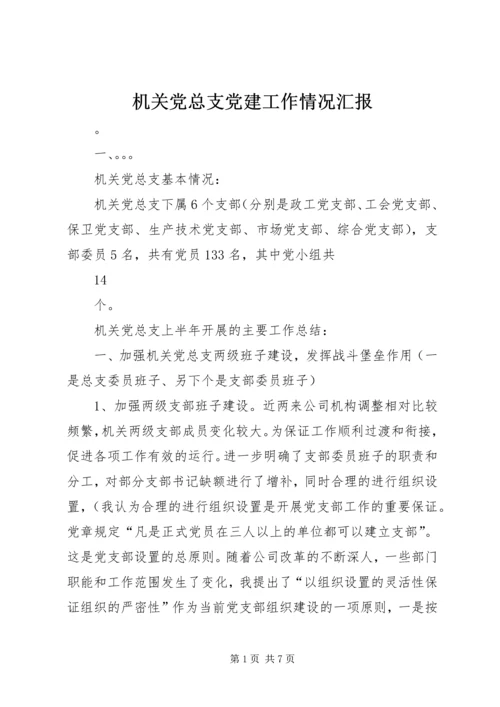 机关党总支党建工作情况汇报

。

一、。。。

机关党总支基本情况：

机关党总支下属6个支部（分别是政工党支部、工会党支部、保卫党支部、生产技术党支部、市场党支部、综合党支部），支部委员5名，共有党员133名，其中党小组共

14

个。

机关党总支上半年开展的主要工作总结：

一、加强机关党总支两级班子建设，发挥战斗堡垒作用（一是总支委员班子、另下个是支部委员班子）

1、加强两级支部班子建设。近两来公司机构调整相对比较频繁，机关两级支部成员变化较大。为保证工作顺利过渡和衔接，促进各项工作有效的运行。进一步明确了支部委员班子的职责和分工，对部分支部书记缺额进行了增补，同时合理的进行组织设置，（我认为合理的进行组织设置是开展党支部工作的重要保证。党章规定“凡是正式党员在三人以上的单位都可以建立支部”。这是党支部设置的总原则。随着公司改革的不断深人，一些部门职能和工作范围发生了变化，我提出了“以组织设置的灵活性保证组织的严密性”作为当前党支部组织建设的一项原则，一是按

第1页 共7页